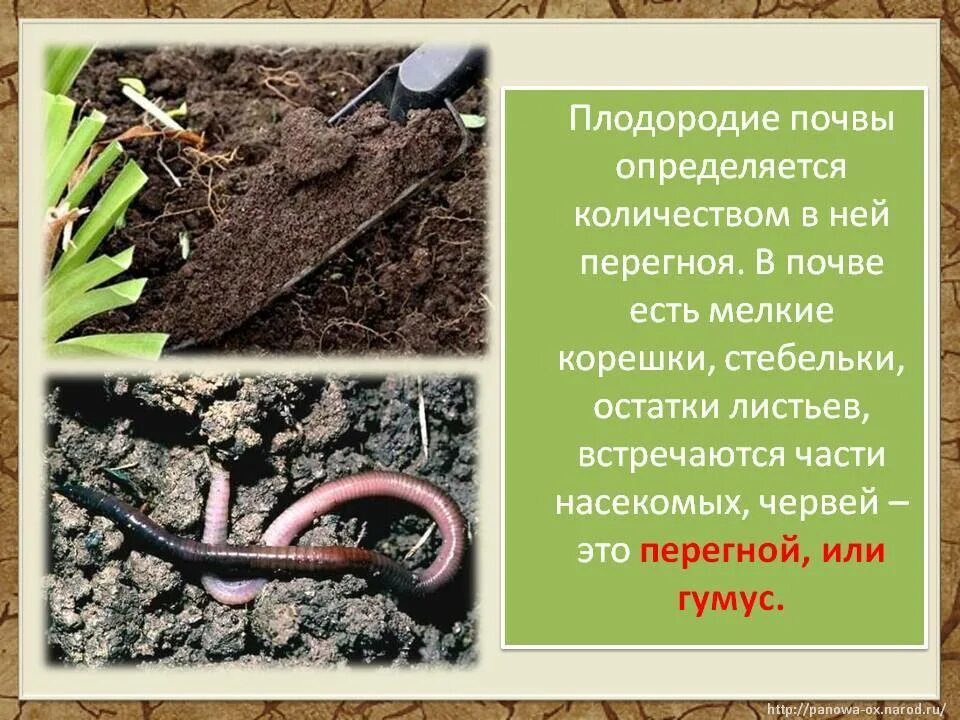 Плодородие почвы определяется количеством в ней перегноя. В почве есть мелкие корешки, стебельки, остатки листьев, встречаются части насекомых, червей – это перегной, или гумус.

http://panowa-ox.narod.ru/